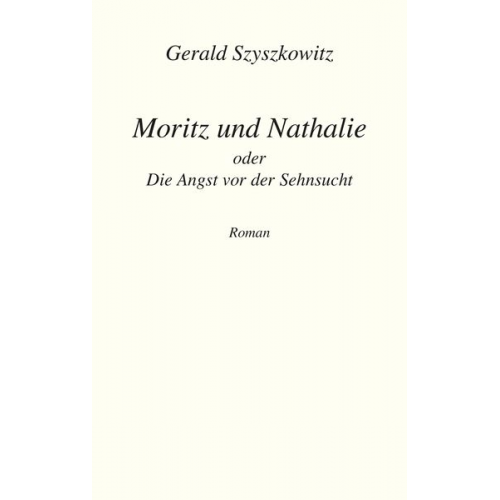 Gerald Szyszkowitz

Moritz und Nathalie
oder
Die Angst vor der Sehnsucht

Roman